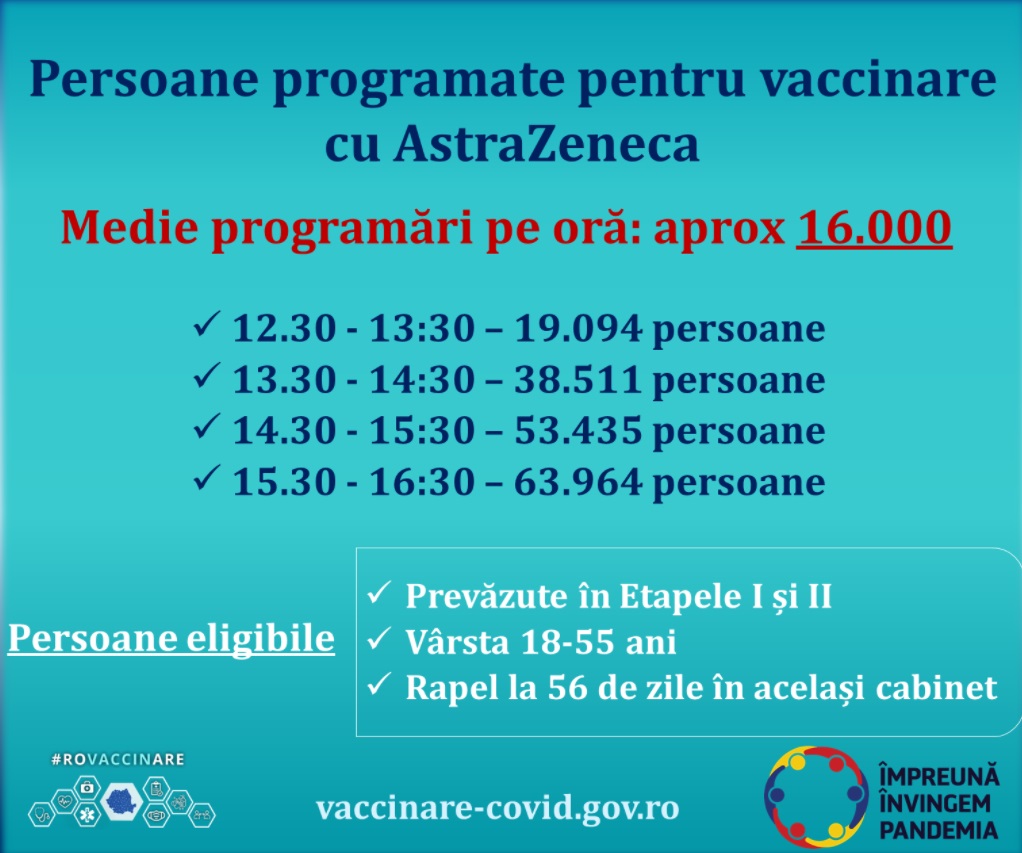 Persoane programate pentru vaccinare cu AstraZeneca

Medie programări pe oră: aprox 16.000

✓ 12.30 - 13:30 – 19.094 persoane
✓ 13.30 - 14:30 – 38.511 persoane
✓ 14.30 - 15:30 – 53.435 persoane
✓ 15.30 - 16:30 – 63.964 persoane

Persoane eligibile

✓ Prevăzute în Etapele I și II
✓ Vârsta 18-55 ani
✓ Rapel la 56 de zile în același cabinet

#ROVACCINARE

vaccinare-covid.gov.ro

ÎMPREUNĂ
ÎNVINGEM
PANDEMIA